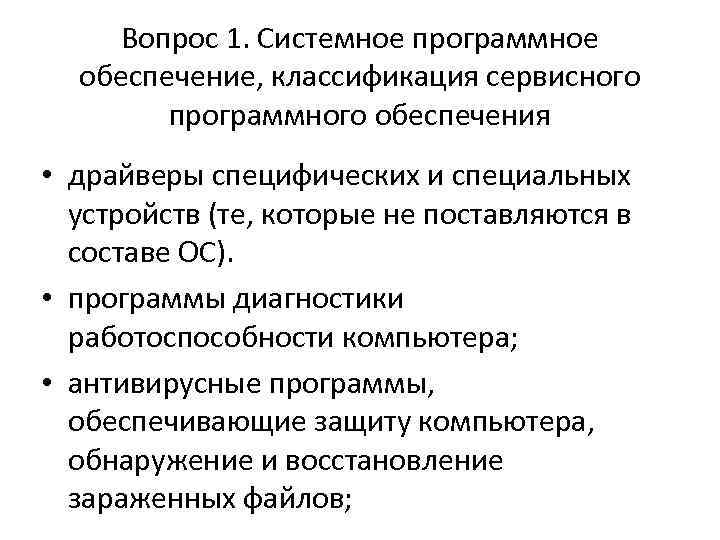 Вопрос 1. Системное программное обеспечение, классификация сервисного программного обеспечения

• драйверы специфических и специальных устройств (те, которые не поставляются в составе ОС).
• программы диагностики работоспособности компьютера;
• антивирусные программы, обеспечивающие защиту компьютера, обнаружение и восстановление зараженных файлов;